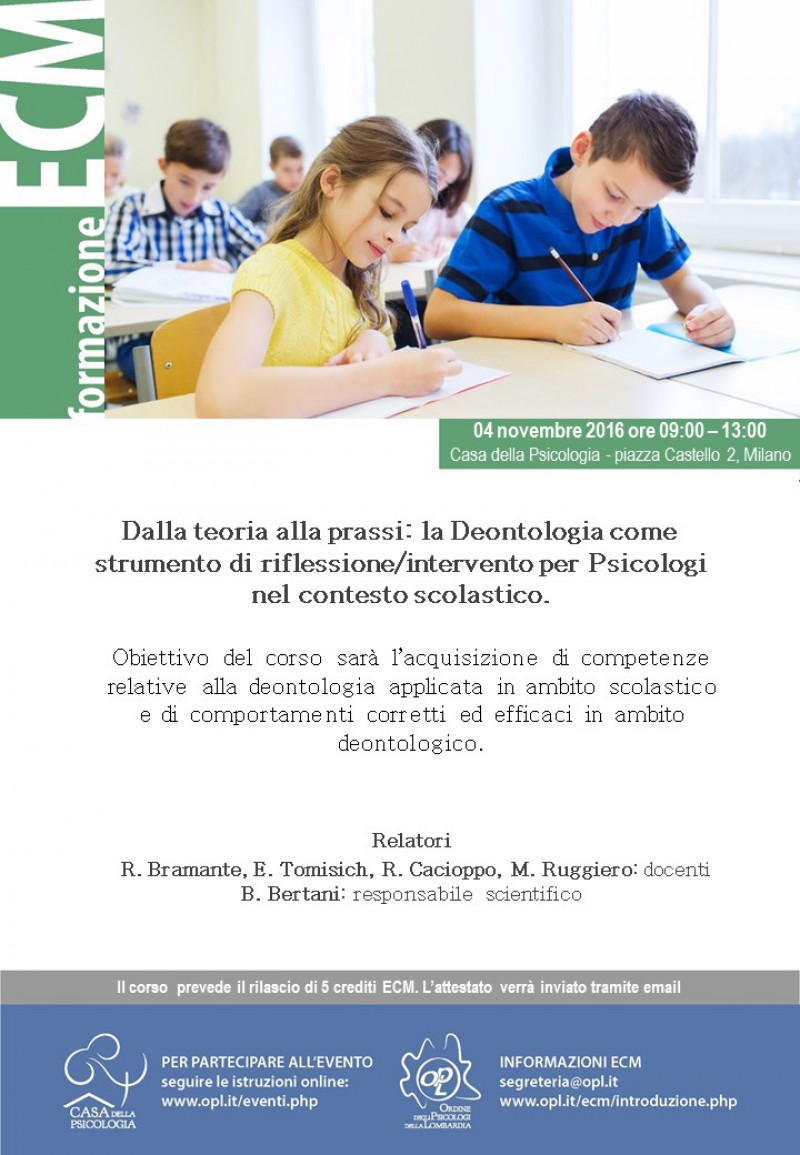 formazione ECM

04 novembre 2016 ore 09:00 – 13:00
Casa della Psicologia - piazza Castello 2, Milano

Dalla teoria alla prassi: la Deontologia come strumento di riflessione/intervento per Psicologi nel contesto scolastico.

Obiettivo del corso sarà l'acquisizione di competenze relative alla deontologia applicata in ambito scolastico e di comportamenti corretti ed efficaci in ambito deontologico.

Relatori
R. Bramante, E. Tomisich, R. Cacioppo, M. Ruggiero: docenti
B. Bertani: responsabile scientifico

Il corso prevede il rilascio di 5 crediti ECM. L'attestato verrà inviato tramite email

CASA DELLA PSICOLOGIA

PER PARTECIPARE ALL'EVENTO
seguire le istruzioni online:
www.opl.it/eventi.php

OPL ORDINE DEGLI PSICOLOGI DELLA LOMBARDIA

INFORMAZIONI ECM
segreteria@opl.it
www.opl.it/ecm/introduzione.php